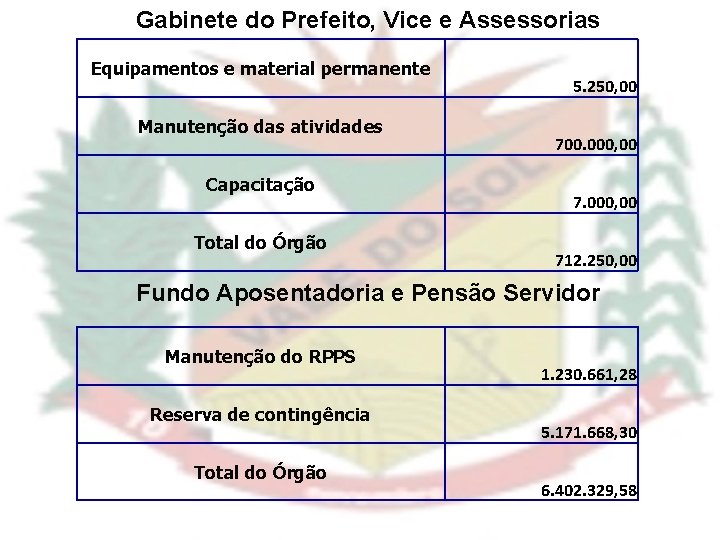 Gabinete do Prefeito, Vice e Assessorias

| Equipamentos e material permanente | 5.250,00 |
|---|---|
| Manutenção das atividades | 700.000,00 |
| Capacitação | 7.000,00 |
| Total do Órgão | 712.250,00 |

Fundo Aposentadoria e Pensão Servidor

| Manutenção do RPPS | 1.230.661,28 |
|---|---|
| Reserva de contingência | 5.171.668,30 |
| Total do Órgão | 6.402.329,58 |

VALE DO SOL